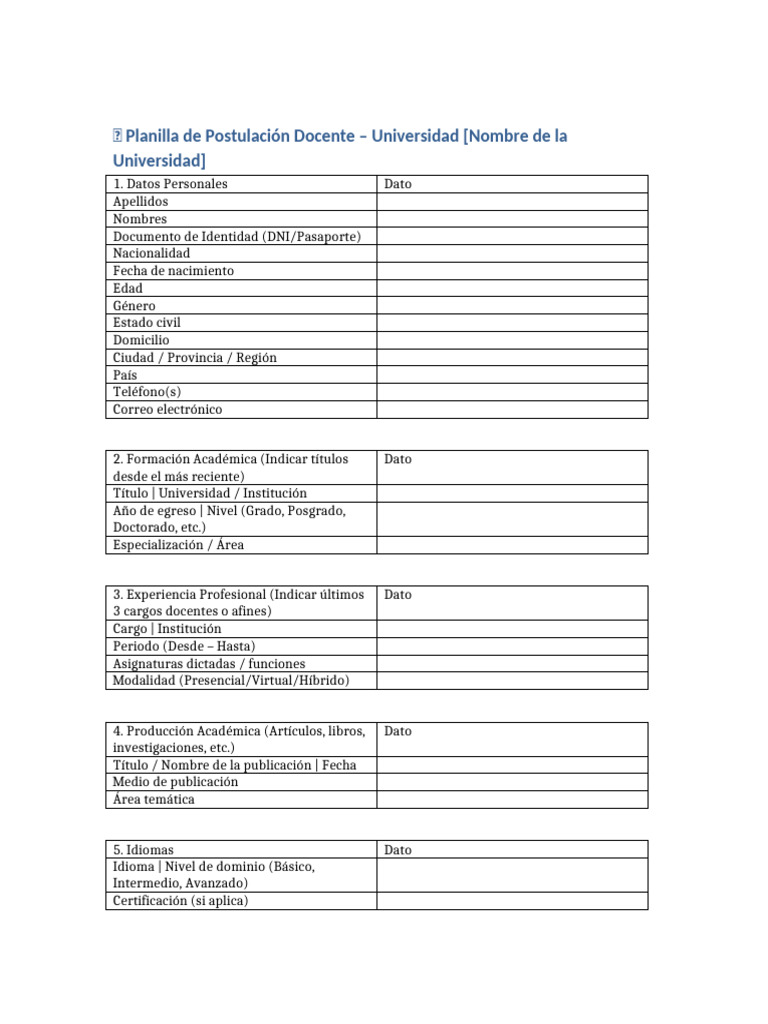 Planilla de Postulación Docente – Universidad [Nombre de la Universidad]

| 1. Datos Personales | Dato |
|---|---|
| Apellidos | |
| Nombres | |
| Documento de Identidad (DNI/Pasaporte) | |
| Nacionalidad | |
| Fecha de nacimiento | |
| Edad | |
| Género | |
| Estado civil | |
| Domicilio | |
| Ciudad / Provincia / Región | |
| País | |
| Teléfono(s) | |
| Correo electrónico | |

| 2. Formación Académica (Indicar títulos desde el más reciente) | Dato |
|---|---|
| Título \| Universidad / Institución | |
| Año de egreso \| Nivel (Grado, Posgrado, Doctorado, etc.) | |
| Especialización / Área | |

| 3. Experiencia Profesional (Indicar últimos 3 cargos docentes o afines) | Dato |
|---|---|
| Cargo \| Institución | |
| Periodo (Desde – Hasta) | |
| Asignaturas dictadas / funciones | |
| Modalidad (Presencial/Virtual/Híbrido) | |

| 4. Producción Académica (Artículos, libros, investigaciones, etc.) | Dato |
|---|---|
| Título / Nombre de la publicación \| Fecha | |
| Medio de publicación | |
| Área temática | |

| 5. Idiomas | Dato |
|---|---|
| Idioma \| Nivel de dominio (Básico, Intermedio, Avanzado) | |
| Certificación (si aplica) | |